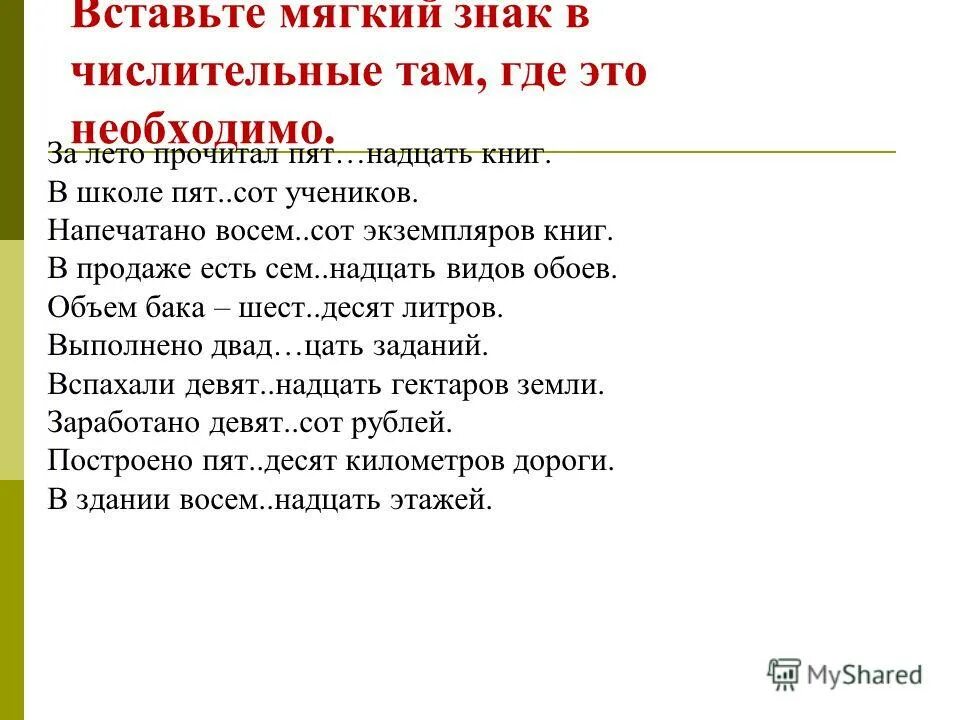 Вставьте мягкий знак в числительные там, где это необходимо.

За лето прочитал пят…надцать книг.
В школе пят..сот учеников.
Напечатано восем..сот экземпляров книг.
В продаже есть сем..надцать видов обоев.
Объем бака – шест..десят литров.
Выполнено двад…цать заданий.
Вспахали девят..надцать гектаров земли.
Заработано девят..сот рублей.
Построено пят..десят километров дороги.
В здании восем..надцать этажей.

MyShared